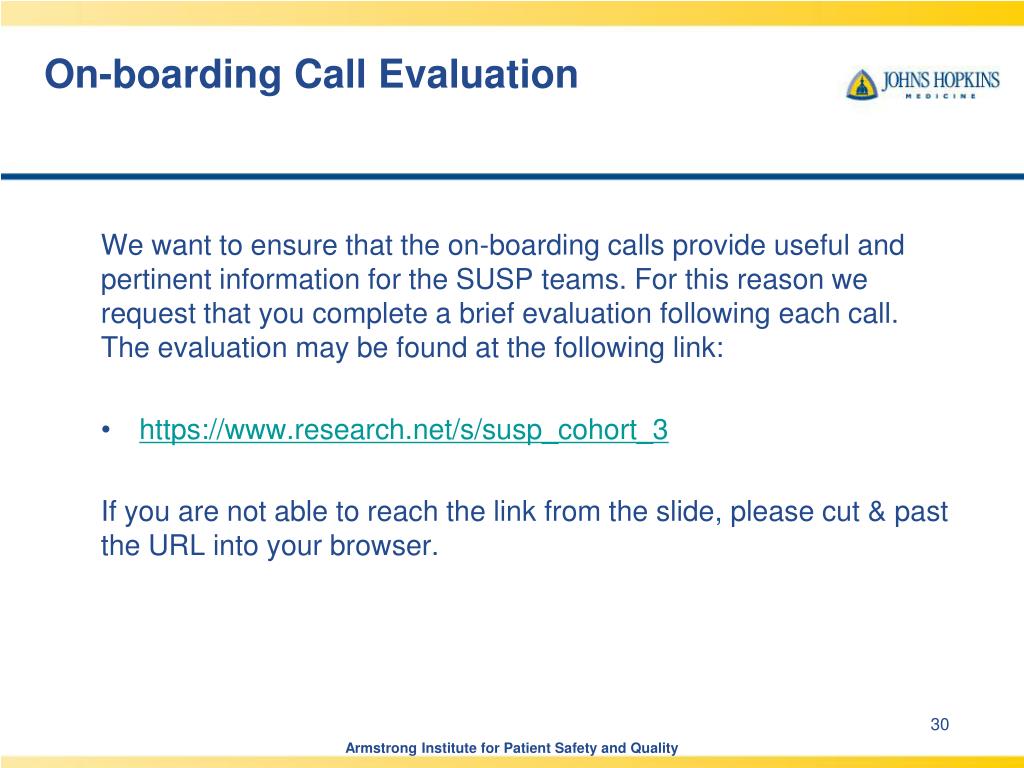 On-boarding Call Evaluation

JOHNS HOPKINS
MEDICINE

We want to ensure that the on-boarding calls provide useful and pertinent information for the SUSP teams. For this reason we request that you complete a brief evaluation following each call. The evaluation may be found at the following link:

• https://www.research.net/s/susp_cohort_3

If you are not able to reach the link from the slide, please cut & past the URL into your browser.

30

Armstrong Institute for Patient Safety and Quality